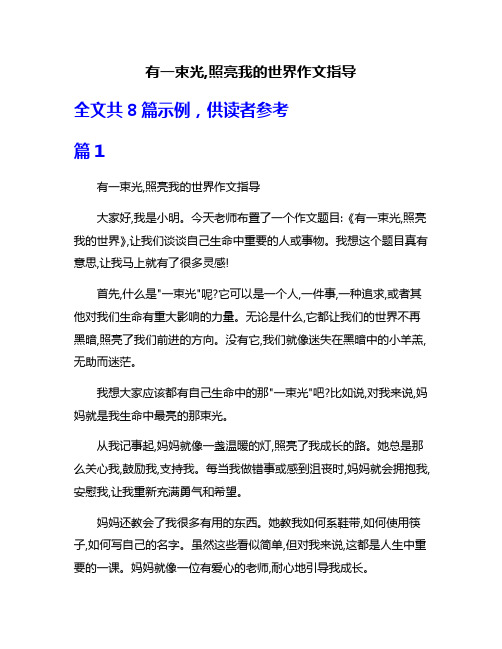 有一束光,照亮我的世界作文指导

全文共 8 篇示例，供读者参考

篇 1

有一束光,照亮我的世界作文指导

大家好,我是小明。今天老师布置了一个作文题目:《有一束光,照亮我的世界》,让我们谈谈自己生命中重要的人或事物。我想这个题目真有意思,让我马上就有了很多灵感!

首先,什么是"一束光"呢?它可以是一个人,一件事,一种追求,或者其他对我们生命有重大影响的力量。无论是什么,它都让我们的世界不再黑暗,照亮了我们前进的方向。没有它,我们就像迷失在黑暗中的小羊羔,无助而迷茫。

我想大家应该都有自己生命中的那"一束光"吧?比如说,对我来说,妈妈就是我生命中最亮的那束光。

从我记事起,妈妈就像一盏温暖的灯,照亮了我成长的路。她总是那么关心我,鼓励我,支持我。每当我做错事或感到沮丧时,妈妈就会拥抱我,安慰我,让我重新充满勇气和希望。

妈妈还教会了我很多有用的东西。她教我如何系鞋带,如何使用筷子,如何写自己的名字。虽然这些看似简单,但对我来说,这都是人生中重要的一课。妈妈就像一位有爱心的老师,耐心地引导我成长。